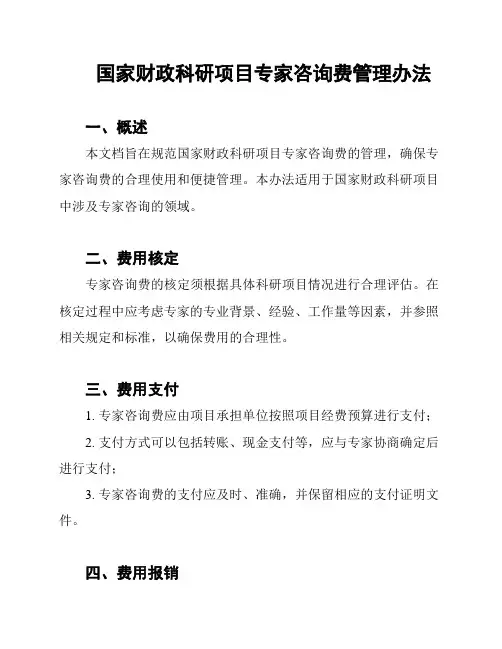 国家财政科研项目专家咨询费管理办法

一、概述

本文档旨在规范国家财政科研项目专家咨询费的管理，确保专家咨询费的合理使用和便捷管理。本办法适用于国家财政科研项目中涉及专家咨询的领域。

二、费用核定

专家咨询费的核定须根据具体科研项目情况进行合理评估。在核定过程中应考虑专家的专业背景、经验、工作量等因素，并参照相关规定和标准，以确保费用的合理性。

三、费用支付

1. 专家咨询费应由项目承担单位按照项目经费预算进行支付；

2. 支付方式可以包括转账、现金支付等，应与专家协商确定后进行支付；

3. 专家咨询费的支付应及时、准确，并保留相应的支付证明文件。

四、费用报销